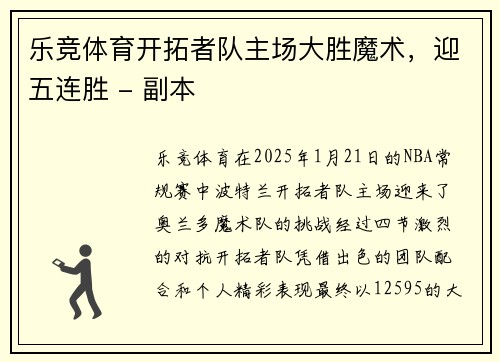 乐竞体育开拓者队主场大胜魔术，迎五连胜 - 副本

乐竞体育在2025年1月21日的NBA常规赛中波特兰开拓者队主场迎来了奥兰多魔术队的挑战经过四节激烈的对抗开拓者队凭借出色的团队配合和个人精彩表现最终以12595的大